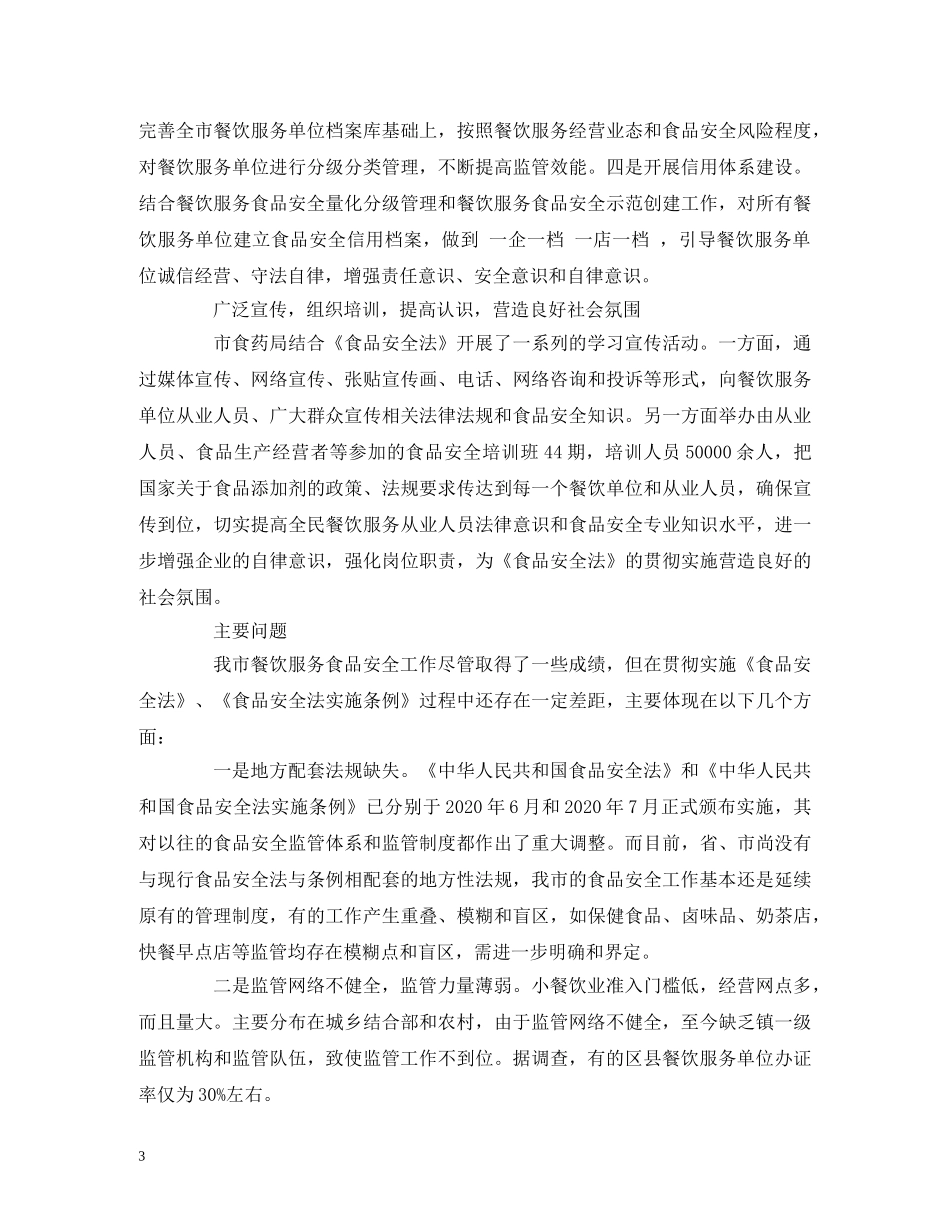 完善全市餐饮服务单位档案库基础上，按照餐饮服务经营业态和食品安全风险程度，对餐饮服务单位进行分级分类管理，不断提高监管效能。四是开展信用体系建设。结合餐饮服务食品安全量化分级管理和餐饮服务食品安全示范创建工作，对所有餐饮服务单位建立食品安全信用档案，做到 一企一档 一店一档 ，引导餐饮服务单位诚信经营、守法自律，增强责任意识、安全意识和自律意识。

广泛宣传，组织培训，提高认识，营造良好社会氛围

市食药局结合《食品安全法》开展了一系列的学习宣传活动。一方面，通过媒体宣传、网络宣传、张贴宣传画、电话、网络咨询和投诉等形式，向餐饮服务单位从业人员、广大群众宣传相关法律法规和食品安全知识。另一方面举办由从业人员、食品生产经营者等参加的食品安全培训班44期，培训人员50000余人，把国家关于食品添加剂的政策、法规要求传达到每一个餐饮单位和从业人员，确保宣传到位，切实提高全民餐饮服务从业人员法律意识和食品安全专业知识水平，进一步增强企业的自律意识，强化岗位职责，为《食品安全法》的贯彻实施营造良好的社会氛围。

主要问题

我市餐饮服务食品安全工作尽管取得了一些成绩，但在贯彻实施《食品安全法》、《食品安全法实施条例》过程中还存在一定差距，主要体现在以下几个方面：

一是地方配套法规缺失。《中华人民共和国食品安全法》和《中华人民共和国食品安全法实施条例》已分别于2020年6月和2020年7月正式颁布实施，其对以往的食品安全监管体系和监管制度都作出了重大调整。而目前，省、市尚没有与现行食品安全法与条例相配套的地方性法规，我市的食品安全工作基本还是延续原有的管理制度，有的工作产生重叠、模糊和盲区，如保健食品、卤味品、奶茶店，快餐早点店等监管均存在模糊点和盲区，需进一步明确和界定。

二是监管网络不健全，监管力量薄弱。小餐饮业准入门槛低，经营网点多，而且量大。主要分布在城乡结合部和农村，由于监管网络不健全，至今缺乏镇一级监管机构和监管队伍，致使监管工作不到位。据调查，有的区县餐饮服务单位办证率仅为30%左右。

3